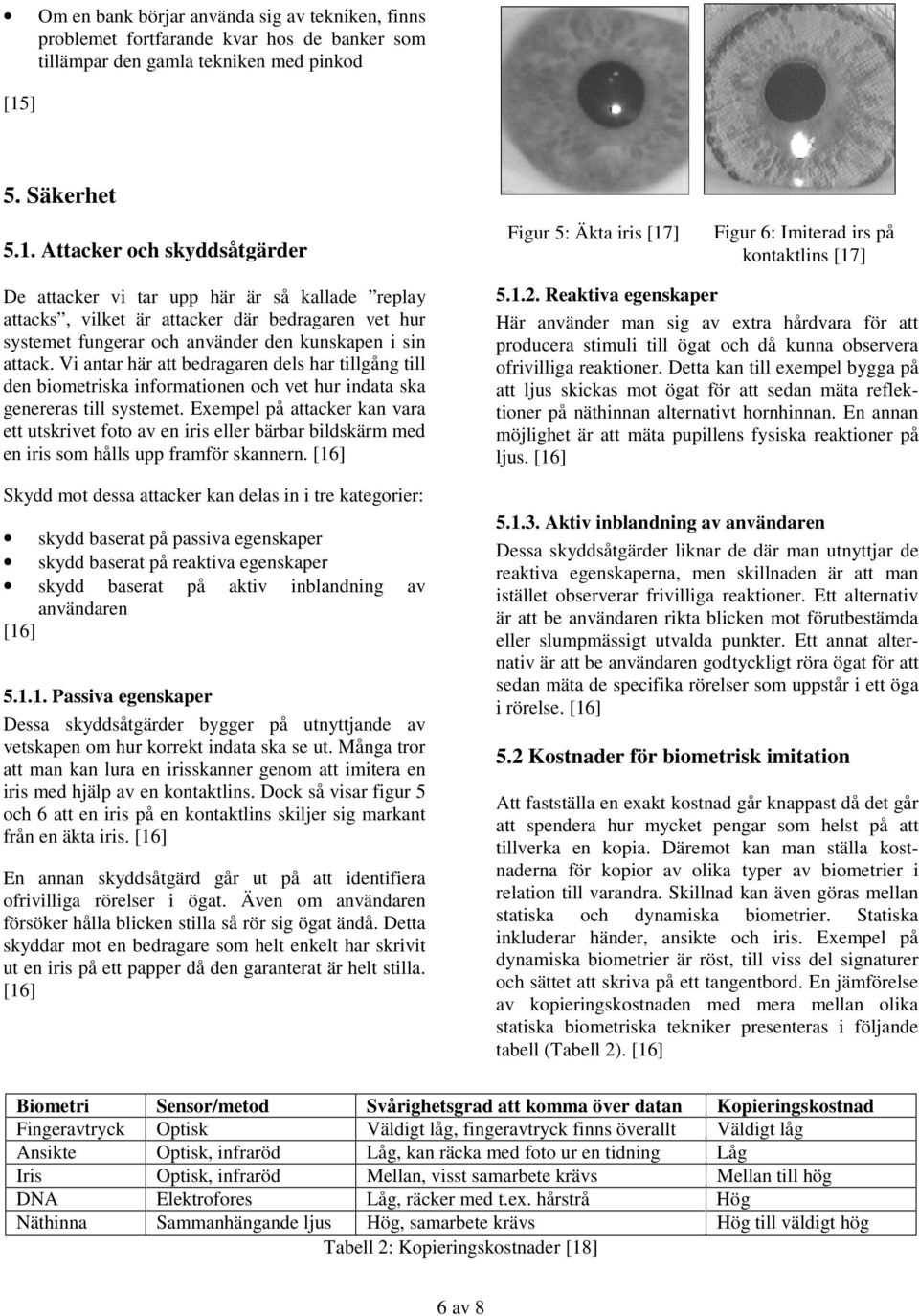 • Om en bank börjar använda sig av tekniken, finns problemet fortfarande kvar hos de banker som tillämpar den gamla tekniken med pinkod

[15]

5. Säkerhet

5.1. Attacker och skyddsåtgärder

De attacker vi tar upp här är så kallade ”replay attacks”, vilket är attacker där bedragaren vet hur systemet fungerar och använder den kunskapen i sin attack. Vi antar här att bedragaren dels har tillgång till den biometriska informationen och vet hur indata ska genereras till systemet. Exempel på attacker kan vara ett utskrivet foto av en iris eller bärbar bildskärm med en iris som hålls upp framför skannern. [16]

Skydd mot dessa attacker kan delas in i tre kategorier:

• skydd baserat på passiva egenskaper
• skydd baserat på reaktiva egenskaper
• skydd baserat på aktiv inblandning av användaren

[16]

5.1.1. Passiva egenskaper

Dessa skyddsåtgärder bygger på utnyttjande av vetskapen om hur korrekt indata ska se ut. Många tror att man kan lura en irisskanner genom att imitera en iris med hjälp av en kontaktlins. Dock så visar figur 5 och 6 att en iris på en kontaktlins skiljer sig markant från en äkta iris. [16]

En annan skyddsåtgärd går ut på att identifiera ofrivilliga rörelser i ögat. Även om användaren försöker hålla blicken stilla så rör sig ögat ändå. Detta skyddar mot en bedragare som helt enkelt har skrivit ut en iris på ett papper då den garanterat är helt stilla. [16]

Figur 5: Äkta iris [17]

Figur 6: Imiterad irs på kontaktlins [17]

5.1.2. Reaktiva egenskaper

Här använder man sig av extra hårdvara för att producera stimuli till ögat och då kunna observera ofrivilliga reaktioner. Detta kan till exempel bygga på att ljus skickas mot ögat för att sedan mäta reflektioner på näthinnan alternativt hornhinnan. En annan möjlighet är att mäta pupillens fysiska reaktioner på ljus. [16]

5.1.3. Aktiv inblandning av användaren

Dessa skyddsåtgärder liknar de där man utnyttjar de reaktiva egenskaperna, men skillnaden är att man istället observerar frivilliga reaktioner. Ett alternativ är att be användaren rikta blicken mot förutbestämda eller slumpmässigt utvalda punkter. Ett annat alternativ är att be användaren godtyckligt röra ögat för att sedan mäta de specifika rörelser som uppstår i ett öga i rörelse. [16]

5.2 Kostnader för biometrisk imitation

Att fastställa en exakt kostnad går knappast då det går att spendera hur mycket pengar som helst på att tillverka en kopia. Däremot kan man ställa kostnaderna för kopior av olika typer av biometrier i relation till varandra. Skillnad kan även göras mellan statiska och dynamiska biometrier. Statiska inkluderar händer, ansikte och iris. Exempel på dynamiska biometrier är röst, till viss del signaturer och sättet att skriva på ett tangentbord. En jämförelse av kopieringskostnaden med mera mellan olika statiska biometriska tekniker presenteras i följande tabell (Tabell 2). [16]

| Biometri | Sensor/metod | Svårighetsgrad att komma över datan | Kopieringskostnad |
|---|---|---|---|
| Fingeravtryck | Optisk | Väldigt låg, fingeravtryck finns överallt | Väldigt låg |
| Ansikte | Optisk, infraröd | Låg, kan räcka med foto ur en tidning | Låg |
| Iris | Optisk, infraröd | Mellan, visst samarbete krävs | Mellan till hög |
| DNA | Elektrofores | Låg, räcker med t.ex. hårstrå | Hög |
| Näthinna | Sammanhängande ljus | Hög, samarbete krävs | Hög till väldigt hög |

Tabell 2: Kopieringskostnader [18]

6 av 8